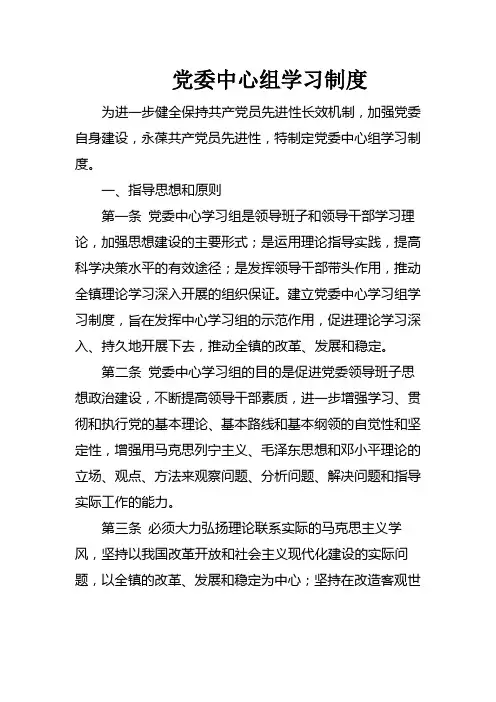 党委中心组学习制度

为进一步健全保持共产党员先进性长效机制，加强党委自身建设，永葆共产党员先进性，特制定党委中心组学习制度。

一、指导思想和原则

第一条 党委中心学习组是领导班子和领导干部学习理论，加强思想建设的主要形式；是运用理论指导实践，提高科学决策水平的有效途径；是发挥领导干部带头作用，推动全镇理论学习深入开展的组织保证。建立党委中心学习组学习制度，旨在发挥中心学习组的示范作用，促进理论学习深入、持久地开展下去，推动全镇的改革、发展和稳定。

第二条 党委中心学习组的目的是促进党委领导班子思想政治建设，不断提高领导干部素质，进一步增强学习、贯彻和执行党的基本理论、基本路线和基本纲领的自觉性和坚定性，增强用马克思列宁主义、毛泽东思想和邓小平理论的立场、观点、方法来观察问题、分析问题、解决问题和指导实际工作的能力。

第三条 必须大力弘扬理论联系实际的马克思主义学风，坚持以我国改革开放和社会主义现代化建设的实际问题，以全镇的改革、发展和稳定为中心；坚持在改造客观世